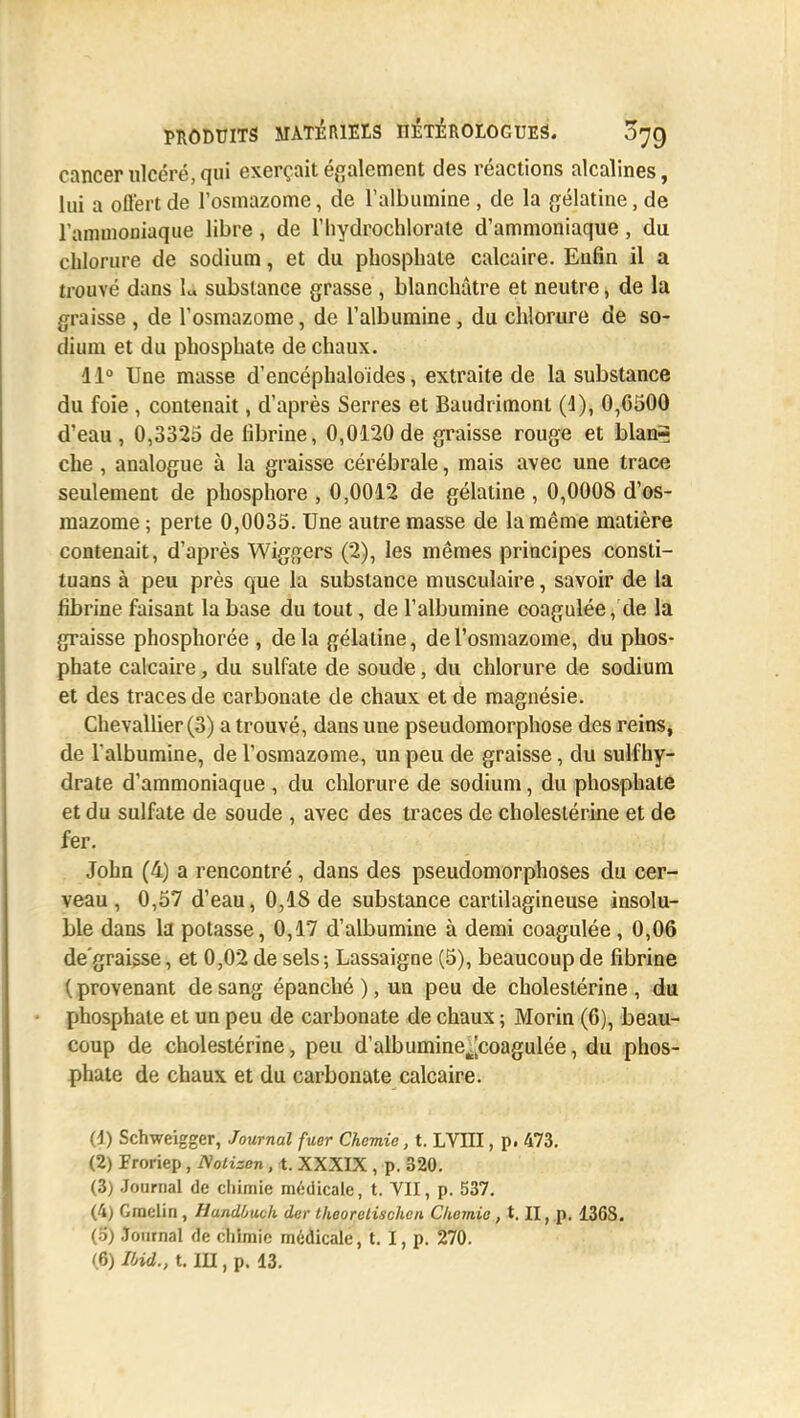 PRODUITS MATÉRIELS HÉTÉROLOGUES. 379

cancer ulcéré, qui exerçait également des réactions alcalines, lui a offert de l'osmazome, de l'albumine, de la gélatine, de l'ammoniaque libre, de l'hydrochlorate d'ammoniaque, du chlorure de sodium, et du phosphate calcaire. Enfin il a trouvé dans la substance grasse, blanchâtre et neutre, de la graisse, de l'osmazome, de l'albumine, du chlorure de sodium et du phosphate de chaux.

11° Une masse d'encéphaloïdes, extraite de la substance du foie, contenait, d'après Serres et Baudrimont (1), 0,6500 d'eau, 0,3325 de fibrine, 0,0120 de graisse rouge et blanche, analogue à la graisse cérébrale, mais avec une trace seulement de phosphore, 0,0012 de gélatine, 0,0008 d'osmazome; perte 0,0035. Une autre masse de la même matière contenait, d'après Wiggers (2), les mêmes principes constituans à peu près que la substance musculaire, savoir de la fibrine faisant la base du tout, de l'albumine coagulée, de la graisse phosphorée, de la gélatine, de l'osmazome, du phosphate calcaire, du sulfate de soude, du chlorure de sodium et des traces de carbonate de chaux et de magnésie.

Chevallier (3) a trouvé, dans une pseudomorphose des reins, de l'albumine, de l'osmazome, un peu de graisse, du sulfhydrate d'ammoniaque, du chlorure de sodium, du phosphate et du sulfate de soude, avec des traces de cholestérine et de fer.

John (4) a rencontré, dans des pseudomorphoses du cerveau, 0,57 d'eau, 0,18 de substance cartilagineuse insoluble dans la potasse, 0,17 d'albumine à demi coagulée, 0,06 de graisse, et 0,02 de sels; Lassaigne (5), beaucoup de fibrine (provenant de sang épanché), un peu de cholestérine, du phosphate et un peu de carbonate de chaux; Morin (6), beaucoup de cholestérine, peu d'albumine coagulée, du phosphate de chaux et du carbonate calcaire.

(1) Schweigger, Journal fuer Chemie, t. LVIII, p. 473.
(2) Froriep, Notizen, t. XXXIX, p. 320.
(3) Journal de chimie médicale, t. VII, p. 537.
(4) Gmelin, Handbuch der theoretischen Chemie, t. II, p. 1368.
(5) Journal de chimie médicale, t. I, p. 270.
(6) Ibid., t. III, p. 13.